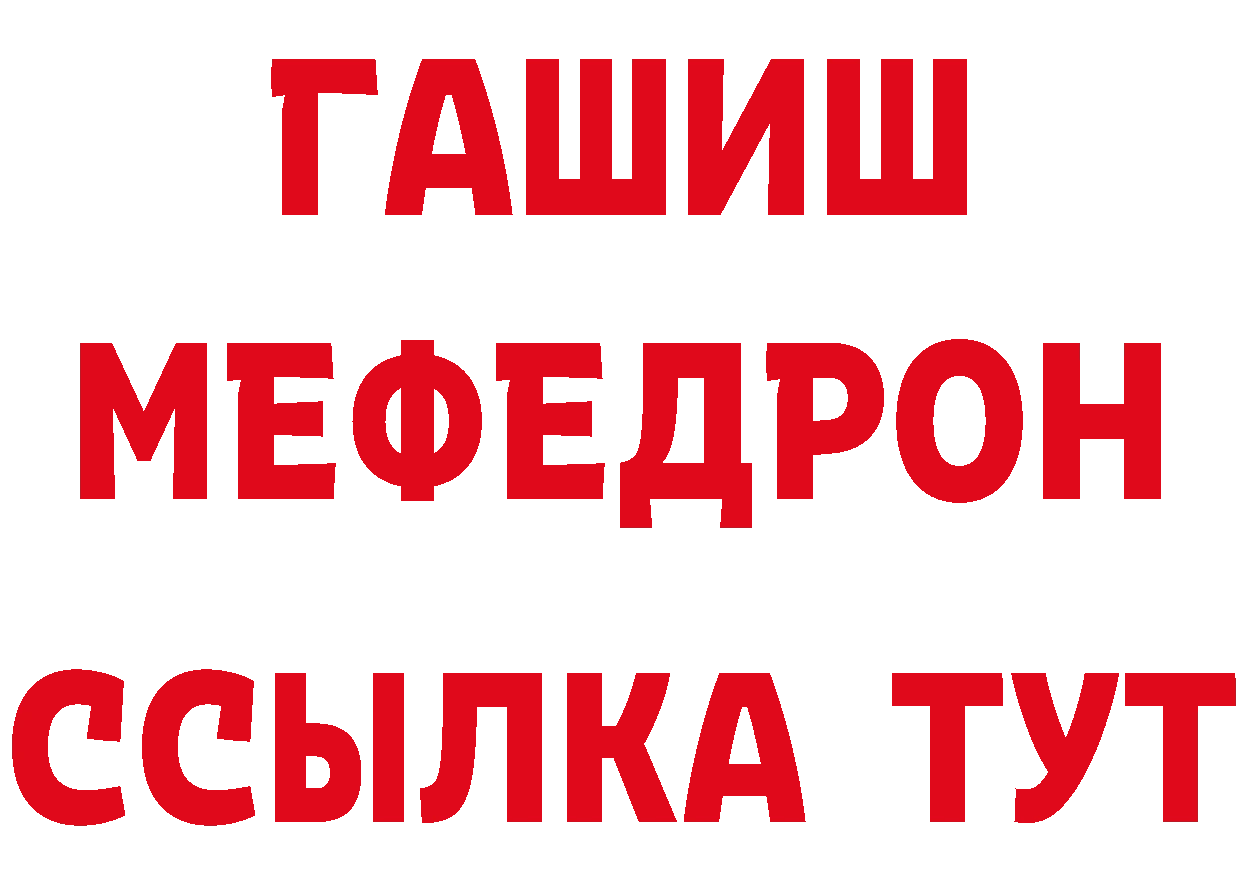 ГАШИШ
МЕФЕДРОН
ССЫЛКА ТУТ